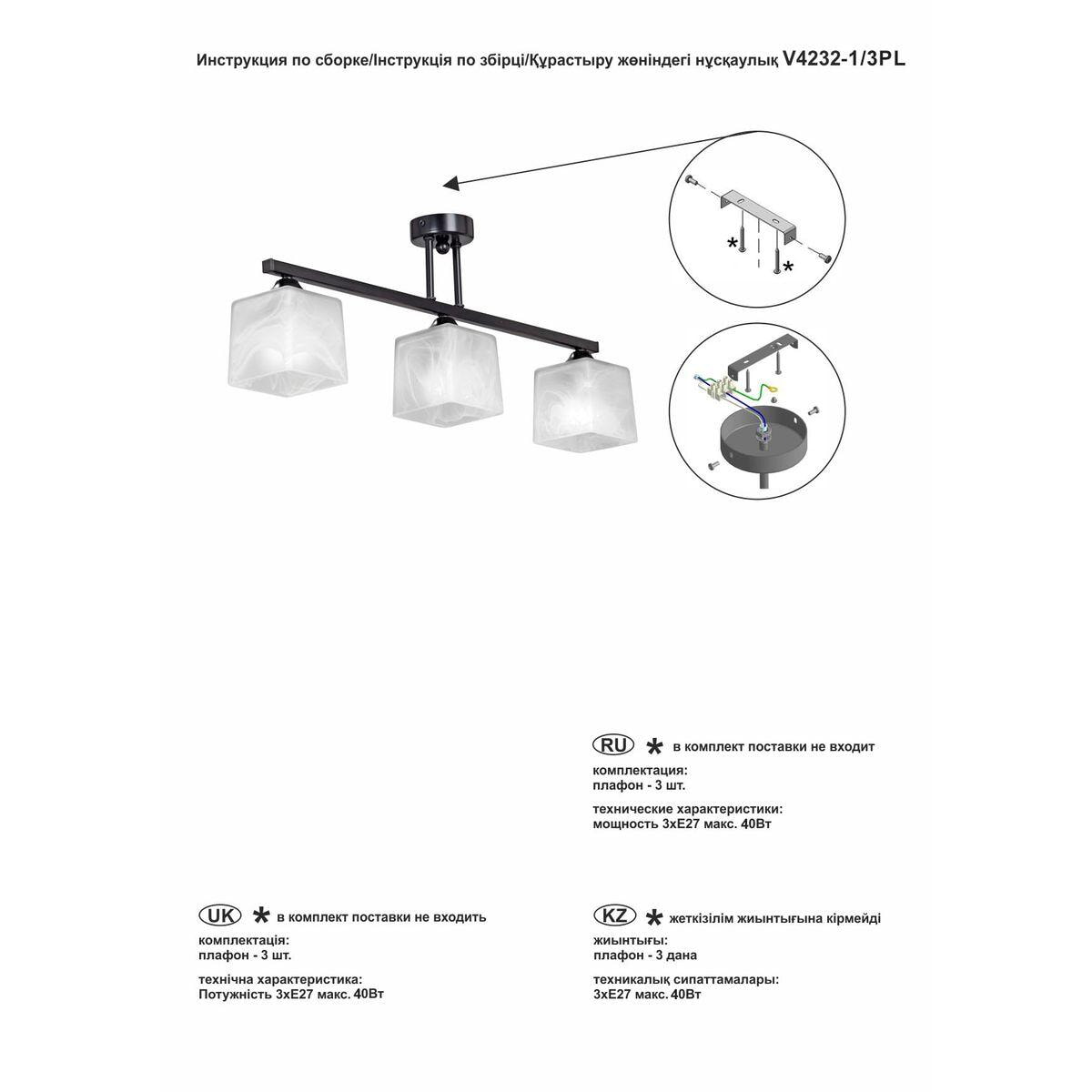 Инструкция по сборке/Інструкція по збірці/Құрастыру жөніндегі нұсқаулық V4232-1/3PL

*

*

RU * в комплект поставки не входит

комплектация:
плафон - 3 шт.

технические характеристики:
мощность 3хЕ27 макс. 40Вт

UK * в комплект поставки не входить

комплектація:
плафон - 3 шт.

технічна характеристика:
Потужність 3хЕ27 макс. 40Вт

KZ * жеткізілім жиынтығына кірмейді

жиынтығы:
плафон - 3 дана

техникалық сипаттамалары:
3хЕ27 макс. 40Вт